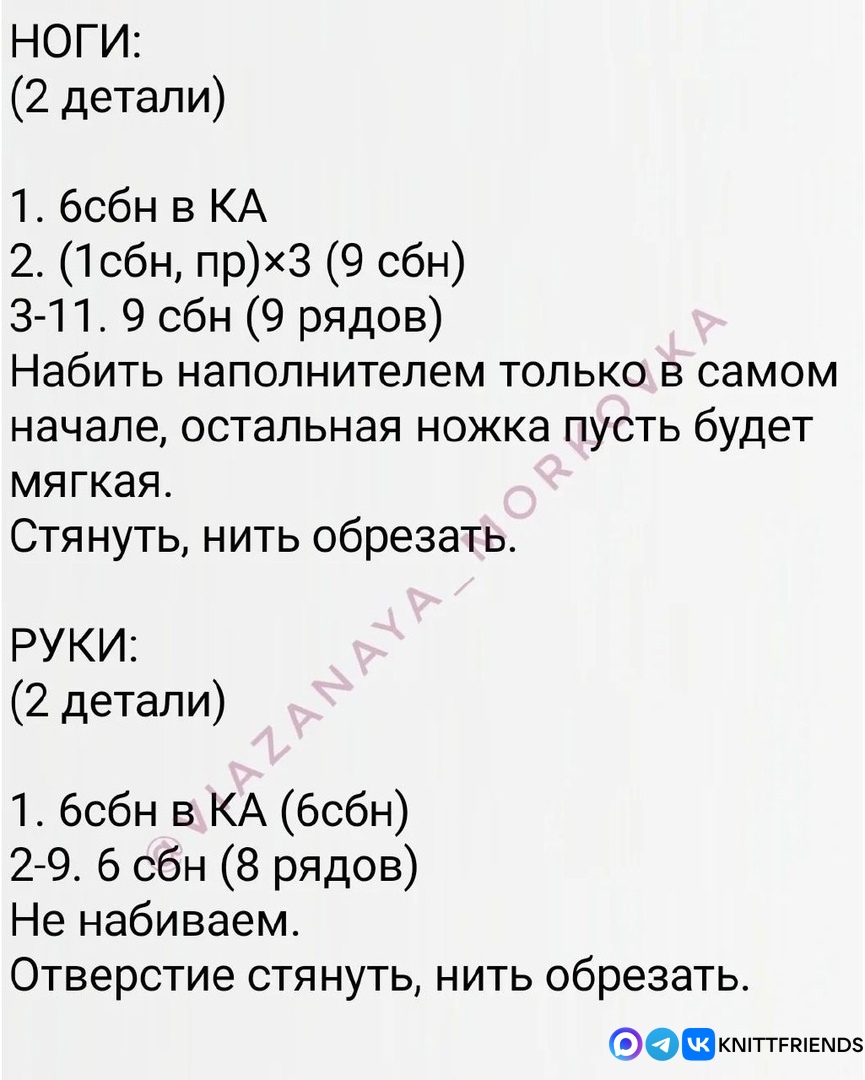 НОГИ:
(2 детали)

1. 6сбн в КА
2. (1сбн, пр)×3 (9 сбн)
3-11. 9 сбн (9 рядов)
Набить наполнителем только в самом начале, остальная ножка пусть будет мягкая.
Стянуть, нить обрезать.

РУКИ:
(2 детали)

1. 6сбн в КА (6сбн)
2-9. 6 сбн (8 рядов)
Не набиваем.
Отверстие стянуть, нить обрезать.

KNITTFRIENDS

@VIAZANAYA_MORKOVKA